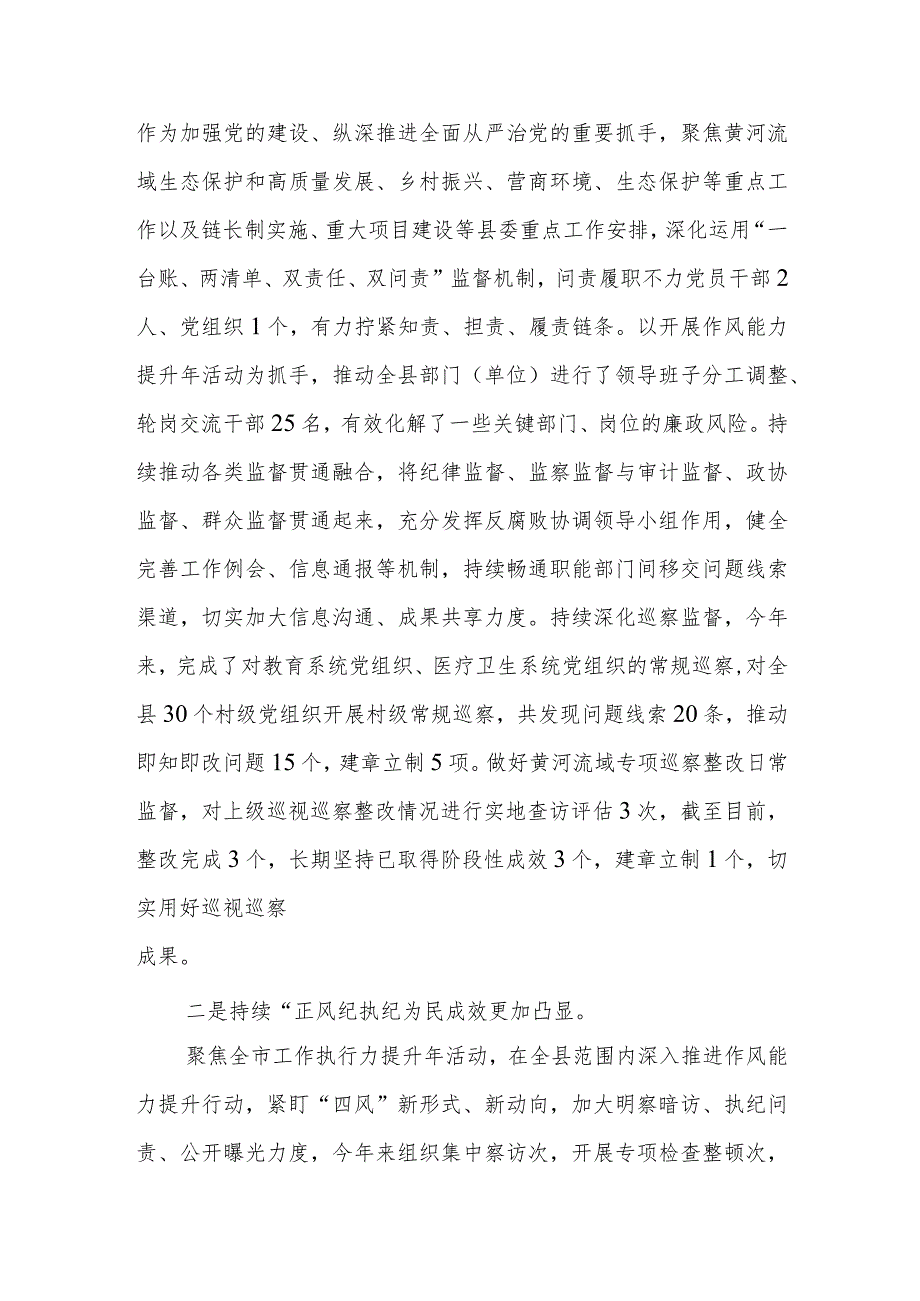 作为加强党的建设、纵深推进全面从严治党的重要抓手，聚焦黄河流域生态保护和高质量发展、乡村振兴、营商环境、生态保护等重点工作以及链长制实施、重大项目建设等县委重点工作安排，深化运用“一台账、两清单、双责任、双问责”监督机制，问责履职不力党员干部2人、党组织1个，有力拧紧知责、担责、履责链条。以开展作风能力提升年活动为抓手，推动全县部门（单位）进行了领导班子分工调整、轮岗交流干部25名，有效化解了一些关键部门、岗位的廉政风险。持续推动各类监督贯通融合，将纪律监督、监察监督与审计监督、政协监督、群众监督贯通起来，充分发挥反腐败协调领导小组作用，健全完善工作例会、信息通报等机制，持续畅通职能部门间移交问题线索渠道，切实加大信息沟通、成果共享力度。持续深化巡察监督，今年来，完成了对教育系统党组织、医疗卫生系统党组织的常规巡察，对全县30个村级党组织开展村级常规巡察，共发现问题线索20条，推动即知即改问题15个，建章立制5项。做好黄河流域专项巡察整改日常监督，对上级巡视巡察整改情况进行实地查访评估3次，截至目前，整改完成3个，长期坚持已取得阶段性成效3个，建章立制1个，切实用好巡视巡察

成果。

二是持续“正风纪执纪为民成效更加凸显。

聚焦全市工作执行力提升年活动，在全县范围内深入推进作风能力提升行动，紧盯“四风”新形式、新动向，加大明察暗访、执纪问责、公开曝光力度，今年来组织集中察访次，开展专项检查整顿次，